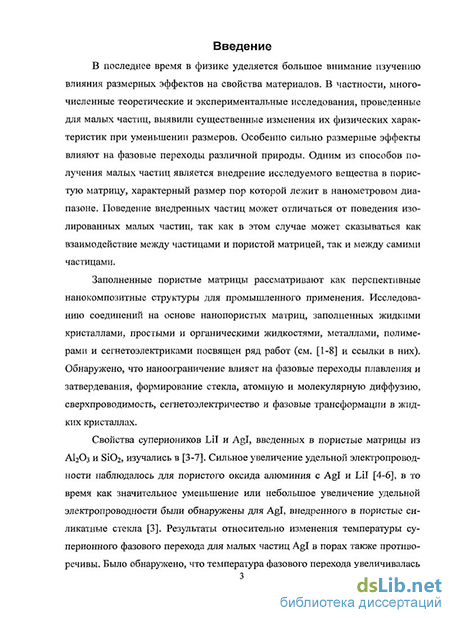 Введение

В последнее время в физике уделяется большое внимание изучению влияния размерных эффектов на свойства материалов. В частности, многочисленные теоретические и экспериментальные исследования, проведенные для малых частиц, выявили существенные изменения их физических характеристик при уменьшении размеров. Особенно сильно размерные эффекты влияют на фазовые переходы различной природы. Одним из способов получения малых частиц является внедрение исследуемого вещества в пористую матрицу, характерный размер пор которой лежит в нанометровом диапазоне. Поведение внедренных частиц может отличаться от поведения изолированных малых частиц, так как в этом случае может сказываться как взаимодействие между частицами и пористой матрицей, так и между самими частицами.

Заполненные пористые матрицы рассматривают как перспективные нанокомпозитные структуры для промышленного применения. Исследованию соединений на основе нанопористых матриц, заполненных жидкими кристаллами, простыми и органическими жидкостями, металлами, полимерами и сегнетоэлектриками посвящен ряд работ (см. [1-8] и ссылки в них). Обнаружено, что наноограничение влияет на фазовые переходы плавления и затвердевания, формирование стекла, атомную и молекулярную диффузию, сверхпроводимость, сегнетоэлектричество и фазовые трансформации в жидких кристаллах.

Свойства суперионников LiI и AgI, введенных в пористые матрицы из $Al_2O_3$ и $SiO_2$, изучались в [3-7]. Сильное увеличение удельной электропроводности наблюдалось для пористого оксида алюминия с AgI и LiI [4-6], в то время как значительное уменьшение или небольшое увеличение удельной электропроводности были обнаружены для AgI, внедренного в пористые силикатные стекла [3]. Результаты относительно изменения температуры суперионного фазового перехода для малых частиц AgI в порах также противоречивы. Было обнаружено, что температура фазового перехода увеличивалась

3

dsLib.net
библиотека диссертаций